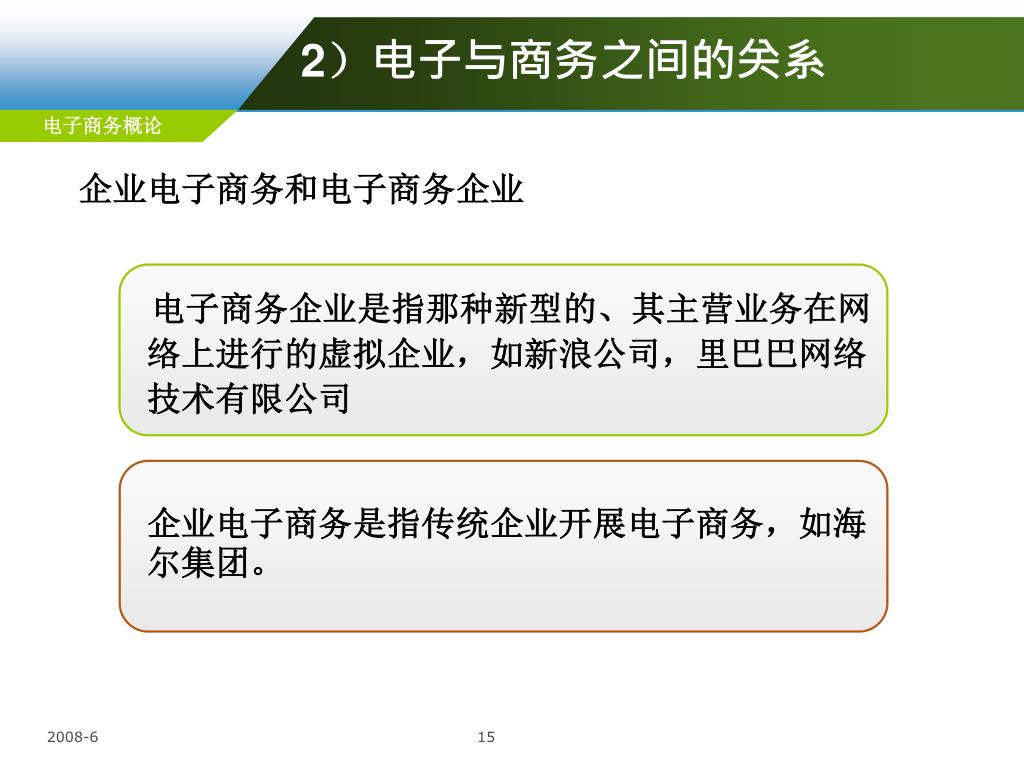 2）电子与商务之间的关系

电子商务概论

企业电子商务和电子商务企业

电子商务企业是指那种新型的、其主营业务在网络上进行的虚拟企业，如新浪公司，里巴巴网络技术有限公司

企业电子商务是指传统企业开展电子商务，如海尔集团。

2008-6

15